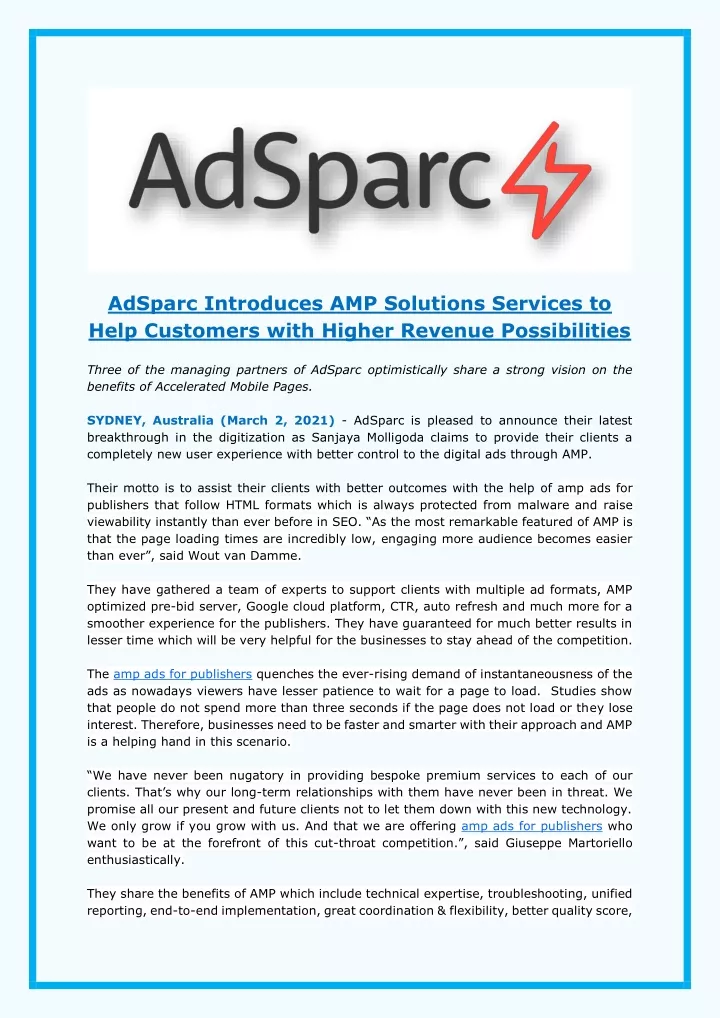 AdSparc

AdSparc Introduces AMP Solutions Services to Help Customers with Higher Revenue Possibilities

Three of the managing partners of AdSparc optimistically share a strong vision on the benefits of Accelerated Mobile Pages.

SYDNEY, Australia (March 2, 2021) - AdSparc is pleased to announce their latest breakthrough in the digitization as Sanjaya Molligoda claims to provide their clients a completely new user experience with better control to the digital ads through AMP.

Their motto is to assist their clients with better outcomes with the help of amp ads for publishers that follow HTML formats which is always protected from malware and raise viewability instantly than ever before in SEO. “As the most remarkable featured of AMP is that the page loading times are incredibly low, engaging more audience becomes easier than ever”, said Wout van Damme.

They have gathered a team of experts to support clients with multiple ad formats, AMP optimized pre-bid server, Google cloud platform, CTR, auto refresh and much more for a smoother experience for the publishers. They have guaranteed for much better results in lesser time which will be very helpful for the businesses to stay ahead of the competition.

The amp ads for publishers quenches the ever-rising demand of instantaneousness of the ads as nowadays viewers have lesser patience to wait for a page to load. Studies show that people do not spend more than three seconds if the page does not load or they lose interest. Therefore, businesses need to be faster and smarter with their approach and AMP is a helping hand in this scenario.

“We have never been nugatory in providing bespoke premium services to each of our clients. That’s why our long-term relationships with them have never been in threat. We promise all our present and future clients not to let them down with this new technology. We only grow if you grow with us. And that we are offering amp ads for publishers who want to be at the forefront of this cut-throat competition.”, said Giuseppe Martoriello enthusiastically.

They share the benefits of AMP which include technical expertise, troubleshooting, unified reporting, end-to-end implementation, great coordination & flexibility, better quality score,